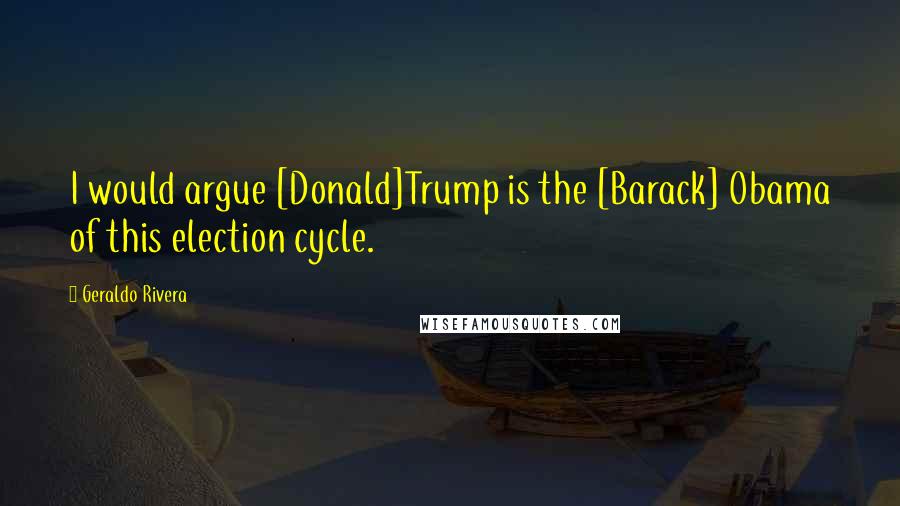 I would argue [Donald]Trump is the [Barack] Obama of this election cycle.

Geraldo Rivera

WISEFAMOUSQUOTES.COM